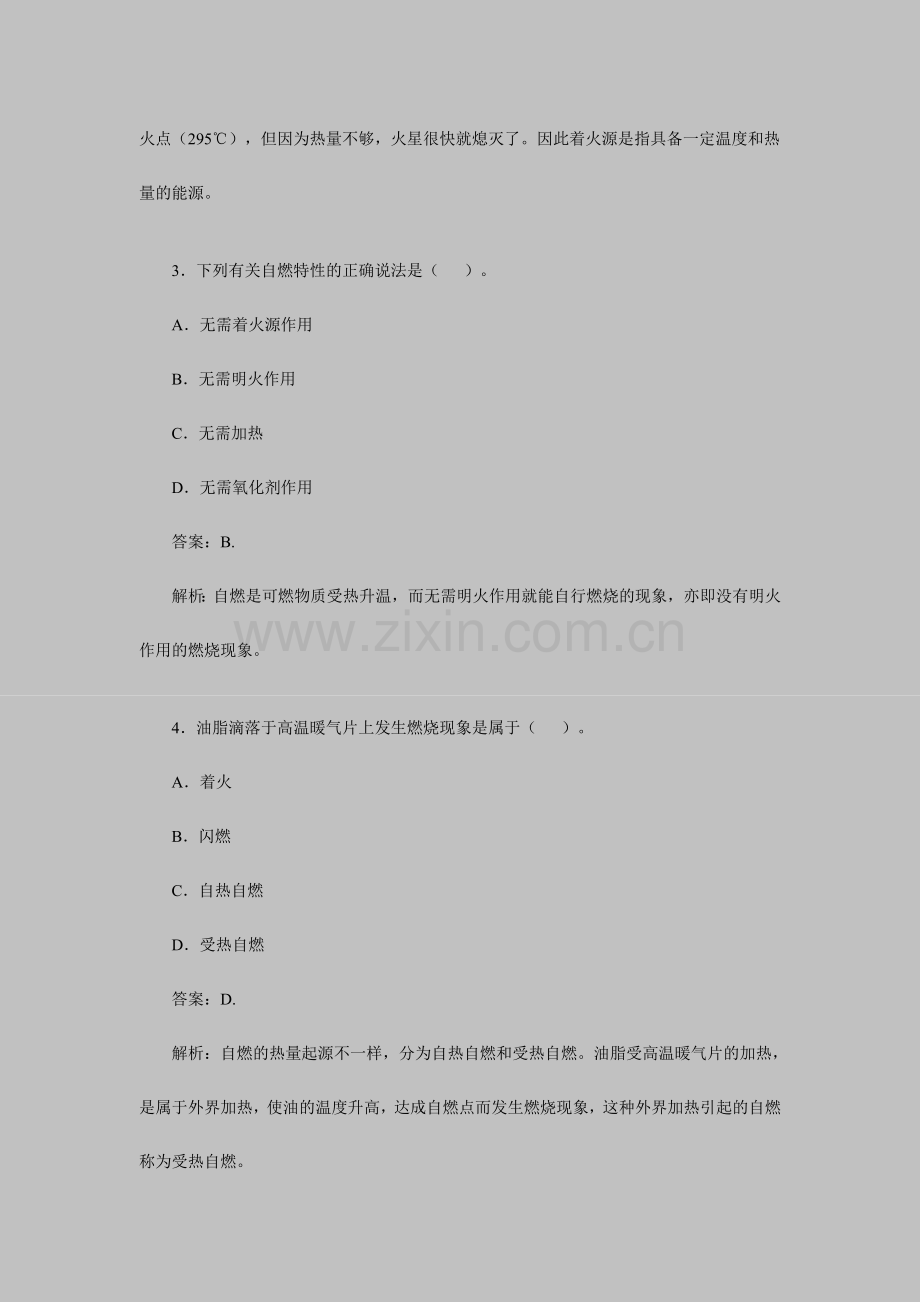 火点（295℃），但因为热量不够，火星很快就熄灭了。因此着火源是指具备一定温度和热量的能源。

3．下列有关自燃特性的正确说法是（　　）。

A．无需着火源作用

B．无需明火作用

C．无需加热

D．无需氧化剂作用

答案：B.

解析：自燃是可燃物质受热升温，而无需明火作用就能自行燃烧的现象，亦即没有明火作用的燃烧现象。

www.zixin.com.cn

4．油脂滴落于高温暖气片上发生燃烧现象是属于（　　）。

A．着火

B．闪燃

C．自热自燃

D．受热自燃

答案：D.

解析：自燃的热量起源不一样，分为自热自燃和受热自燃。油脂受高温暖气片的加热，是属于外界加热，使油的温度升高，达成自燃点而发生燃烧现象，这种外界加热引起的自燃称为受热自燃。